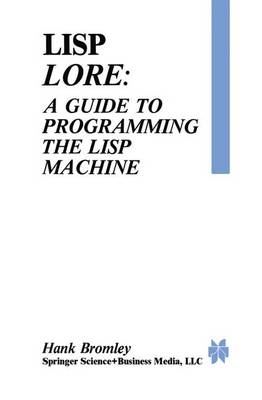 LISP
LORE:
A GUIDE TO PROGRAMMING THE LISP MACHINE

Hank Bromley
Springer Science+Business Media, LLC